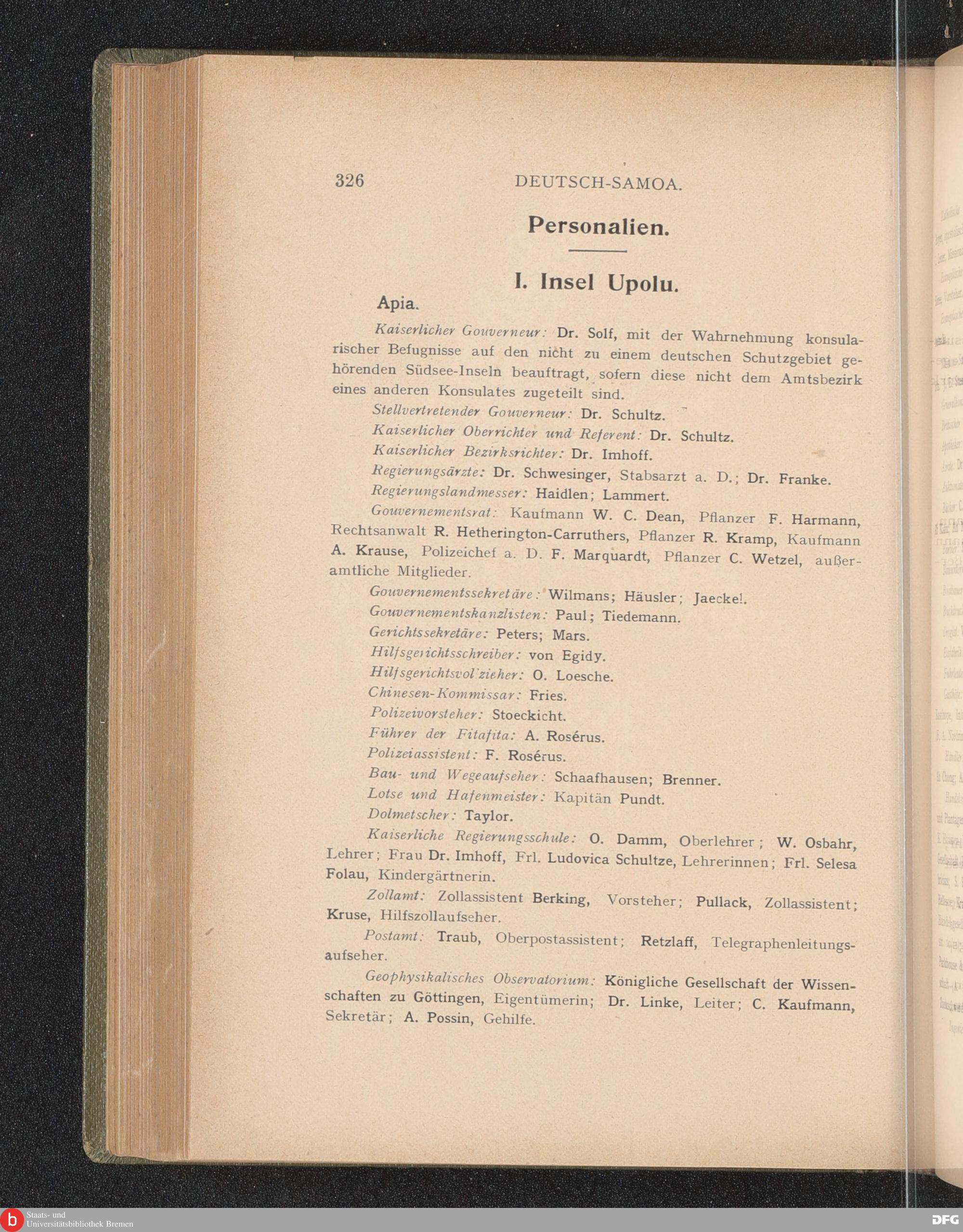 326 DEUTSCH-SAMOA.

Personalien.

I. Insel Upolu.

Apia.

Kaiserlicher Gouverneur: Dr. Solf, mit der Wahrnehmung konsularischer Befugnisse auf den nicht zu einem deutschen Schutzgebiet gehörenden Südsee-Inseln beauftragt, sofern diese nicht dem Amtsbezirk eines anderen Konsulates zugeteilt sind.

Stellvertretender Gouverneur: Dr. Schultz.

Kaiserlicher Oberrichter und Referent: Dr. Schultz.

Kaiserlicher Bezirksrichter: Dr. Imhoff.

Regierungsärzte: Dr. Schwesinger, Stabsarzt a. D.; Dr. Franke.

Regierungslandmesser: Haidlen; Lammert.

Gouvernementsrat: Kaufmann W. C. Dean, Pflanzer F. Harmann, Rechtsanwalt R. Hetherington-Carruthers, Pflanzer R. Kramp, Kaufmann A. Krause, Polizeichef a. D. F. Marquardt, Pflanzer C. Wetzel, außeramtliche Mitglieder.

Gouvernementssekretäre: Wilmans; Häusler; Jaeckel.

Gouvernementskanzlisten: Paul; Tiedemann.

Gerichtssekretäre: Peters; Mars.

Hilfsgerichtsschreiber: von Egidy.

Hilfsgerichtsvollzieher: O. Loesche.

Chinesen-Kommissar: Fries.

Polizeivorsteher: Stoeckicht.

Führer der Fitafita: A. Rosérus.

Polizeiassistent: F. Rosérus.

Bau- und Wegeaufseher: Schaafhausen; Brenner.

Lotse und Hafenmeister: Kapitän Pundt.

Dolmetscher: Taylor.

Kaiserliche Regierungsschule: O. Damm, Oberlehrer; W. Osbahr, Lehrer; Frau Dr. Imhoff, Frl. Ludovica Schultze, Lehrerinnen; Frl. Selesa Folau, Kindergärtnerin.

Zollamt: Zollassistent Berking, Vorsteher; Pullack, Zollassistent; Kruse, Hilfszollaufseher.

Postamt: Traub, Oberpostassistent; Retzlaff, Telegraphenleitungsaufseher.

Geophysikalisches Observatorium: Königliche Gesellschaft der Wissenschaften zu Göttingen, Eigentümerin; Dr. Linke, Leiter; C. Kaufmann, Sekretär; A. Possin, Gehilfe.

Staats- und Universitätsbibliothek Bremen

DFG